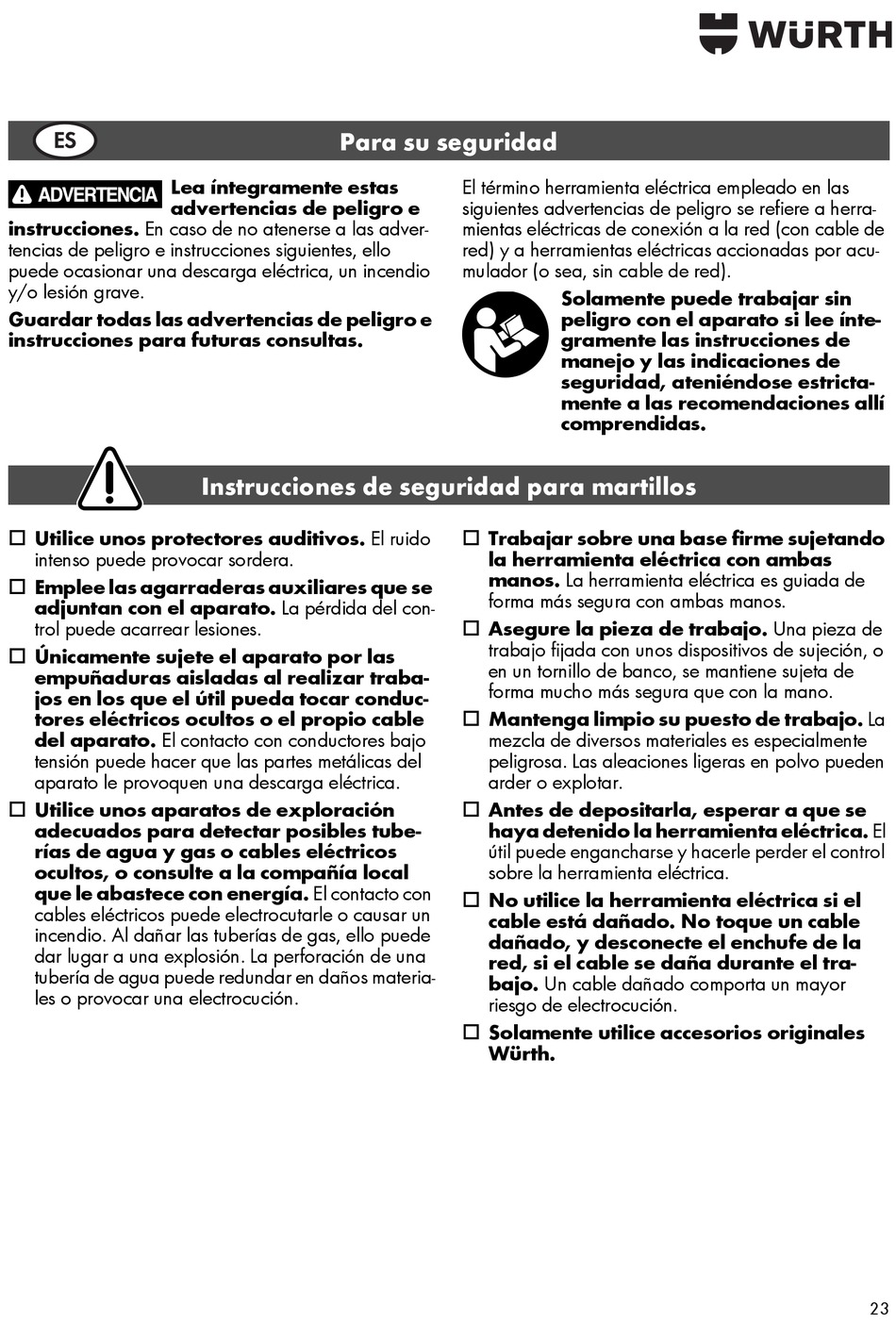 WÜRTH

ES

Para su seguridad

ADVERTENCIA Lea íntegramente estas advertencias de peligro e instrucciones. En caso de no atenerse a las advertencias de peligro e instrucciones siguientes, ello puede ocasionar una descarga eléctrica, un incendio y/o lesión grave.

Guardar todas las advertencias de peligro e instrucciones para futuras consultas.

El término herramienta eléctrica empleado en las siguientes advertencias de peligro se refiere a herramientas eléctricas de conexión a la red (con cable de red) y a herramientas eléctricas accionadas por acumulador (o sea, sin cable de red).

Solamente puede trabajar sin peligro con el aparato si lee íntegramente las instrucciones de manejo y las indicaciones de seguridad, ateniéndose estrictamente a las recomendaciones allí comprendidas.

Instrucciones de seguridad para martillos

☐ Utilice unos protectores auditivos. El ruido intenso puede provocar sordera.

☐ Emplee las agarraderas auxiliares que se adjuntan con el aparato. La pérdida del control puede acarrear lesiones.

☐ Únicamente sujete el aparato por las empuñaduras aisladas al realizar trabajos en los que el útil pueda tocar conductores eléctricos ocultos o el propio cable del aparato. El contacto con conductores bajo tensión puede hacer que las partes metálicas del aparato le provoquen una descarga eléctrica.

☐ Utilice unos aparatos de exploración adecuados para detectar posibles tuberías de agua y gas o cables eléctricos ocultos, o consulte a la compañía local que le abastece con energía. El contacto con cables eléctricos puede electrocutarle o causar un incendio. Al dañar las tuberías de gas, ello puede dar lugar a una explosión. La perforación de una tubería de agua puede redundar en daños materiales o provocar una electrocución.

☐ Trabajar sobre una base firme sujetando la herramienta eléctrica con ambas manos. La herramienta eléctrica es guiada de forma más segura con ambas manos.

☐ Asegure la pieza de trabajo. Una pieza de trabajo fijada con unos dispositivos de sujeción, o en un tornillo de banco, se mantiene sujeta de forma mucho más segura que con la mano.

☐ Mantenga limpio su puesto de trabajo. La mezcla de diversos materiales es especialmente peligrosa. Las aleaciones ligeras en polvo pueden arder o explotar.

☐ Antes de depositarla, esperar a que se haya detenido la herramienta eléctrica. El útil puede engancharse y hacerle perder el control sobre la herramienta eléctrica.

☐ No utilice la herramienta eléctrica si el cable está dañado. No toque un cable dañado, y desconecte el enchufe de la red, si el cable se daña durante el trabajo. Un cable dañado comporta un mayor riesgo de electrocución.

☐ Solamente utilice accesorios originales Würth.

23